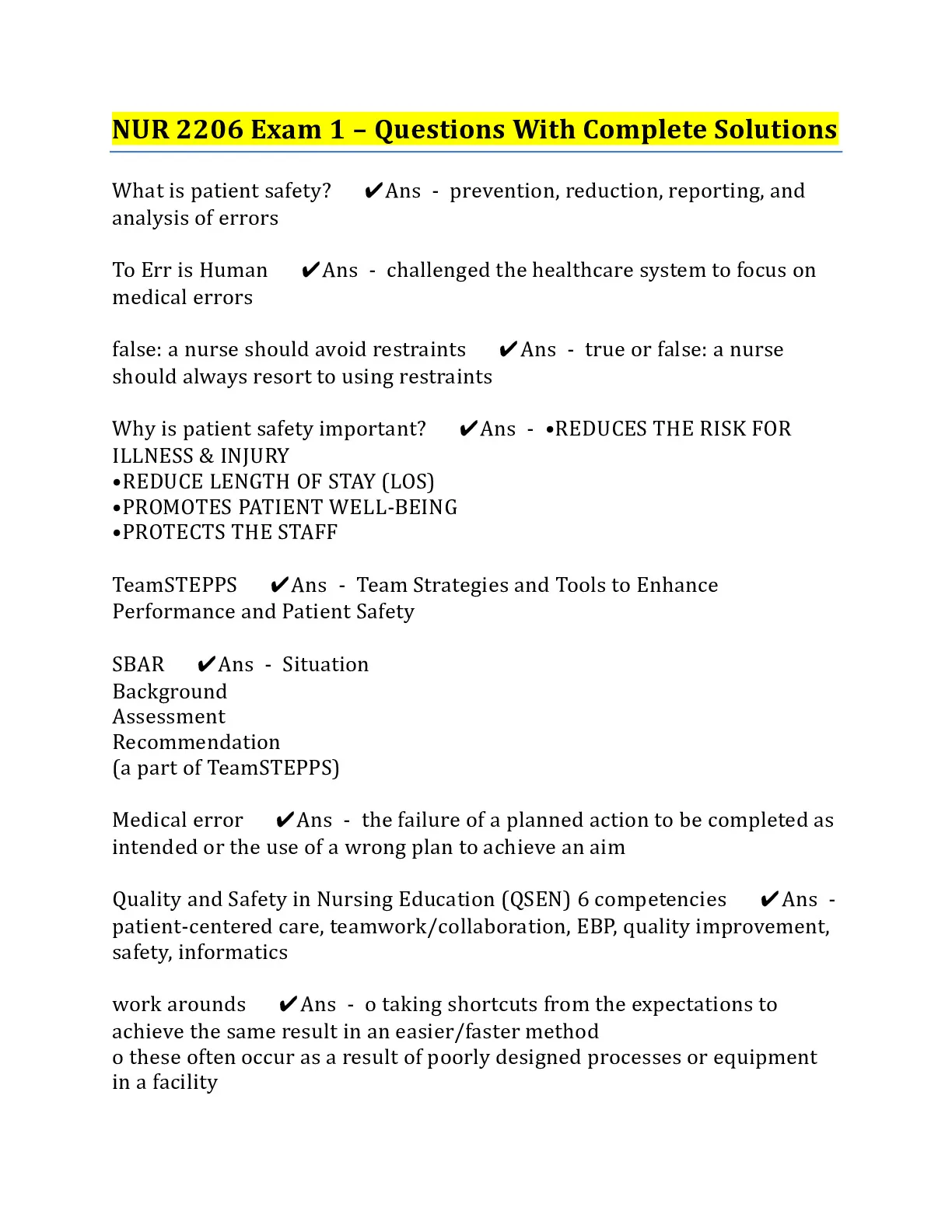 NUR 2206 Exam 1 – Questions With Complete Solutions

What is patient safety? ✔Ans - prevention, reduction, reporting, and analysis of errors

To Err is Human ✔Ans - challenged the healthcare system to focus on medical errors

false: a nurse should avoid restraints ✔Ans - true or false: a nurse should always resort to using restraints

Why is patient safety important? ✔Ans - •REDUCES THE RISK FOR ILLNESS & INJURY
•REDUCE LENGTH OF STAY (LOS)
•PROMOTES PATIENT WELL-BEING
•PROTECTS THE STAFF

TeamSTEPPS ✔Ans - Team Strategies and Tools to Enhance Performance and Patient Safety

SBAR ✔Ans - Situation
Background
Assessment
Recommendation
(a part of TeamSTEPPS)

Medical error ✔Ans - the failure of a planned action to be completed as intended or the use of a wrong plan to achieve an aim

Quality and Safety in Nursing Education (QSEN) 6 competencies ✔Ans - patient-centered care, teamwork/collaboration, EBP, quality improvement, safety, informatics

work arounds ✔Ans - o taking shortcuts from the expectations to achieve the same result in an easier/faster method
o these often occur as a result of poorly designed processes or equipment in a facility